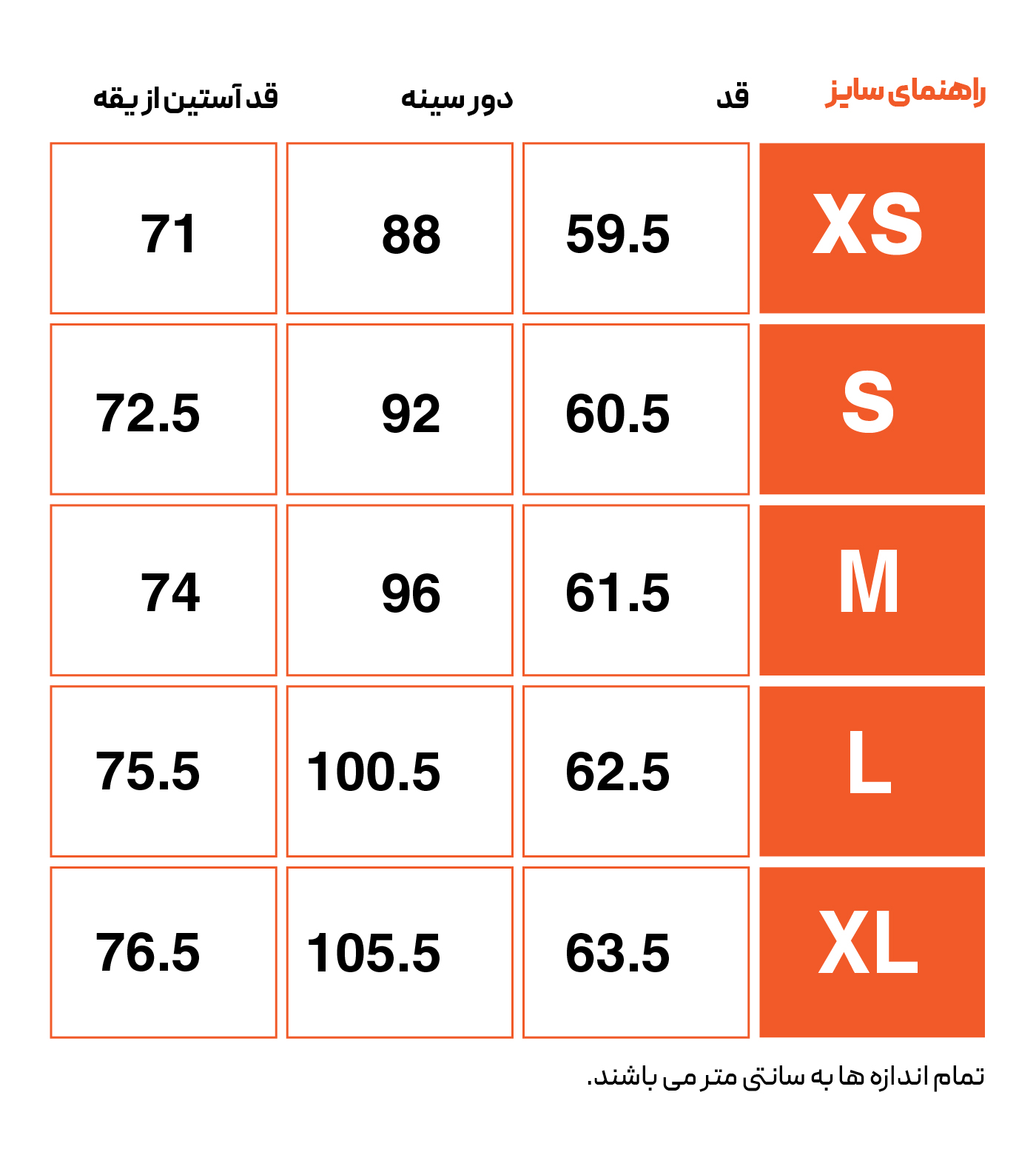 | راهنمای سایز | قد | دور سینه | قد آستین از یقه |
|---|---|---|---|
| XS | 59.5 | 88 | 71 |
| S | 60.5 | 92 | 72.5 |
| M | 61.5 | 96 | 74 |
| L | 62.5 | 100.5 | 75.5 |
| XL | 63.5 | 105.5 | 76.5 |

تمام اندازه ها به سانتی متر می باشند.